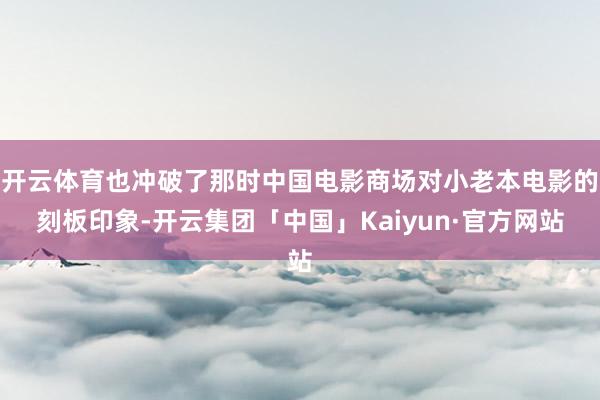 开云体育也冲破了那时中国电影商场对小老本电影的刻板印象-开云集团「中国」Kaiyun·官方网站站